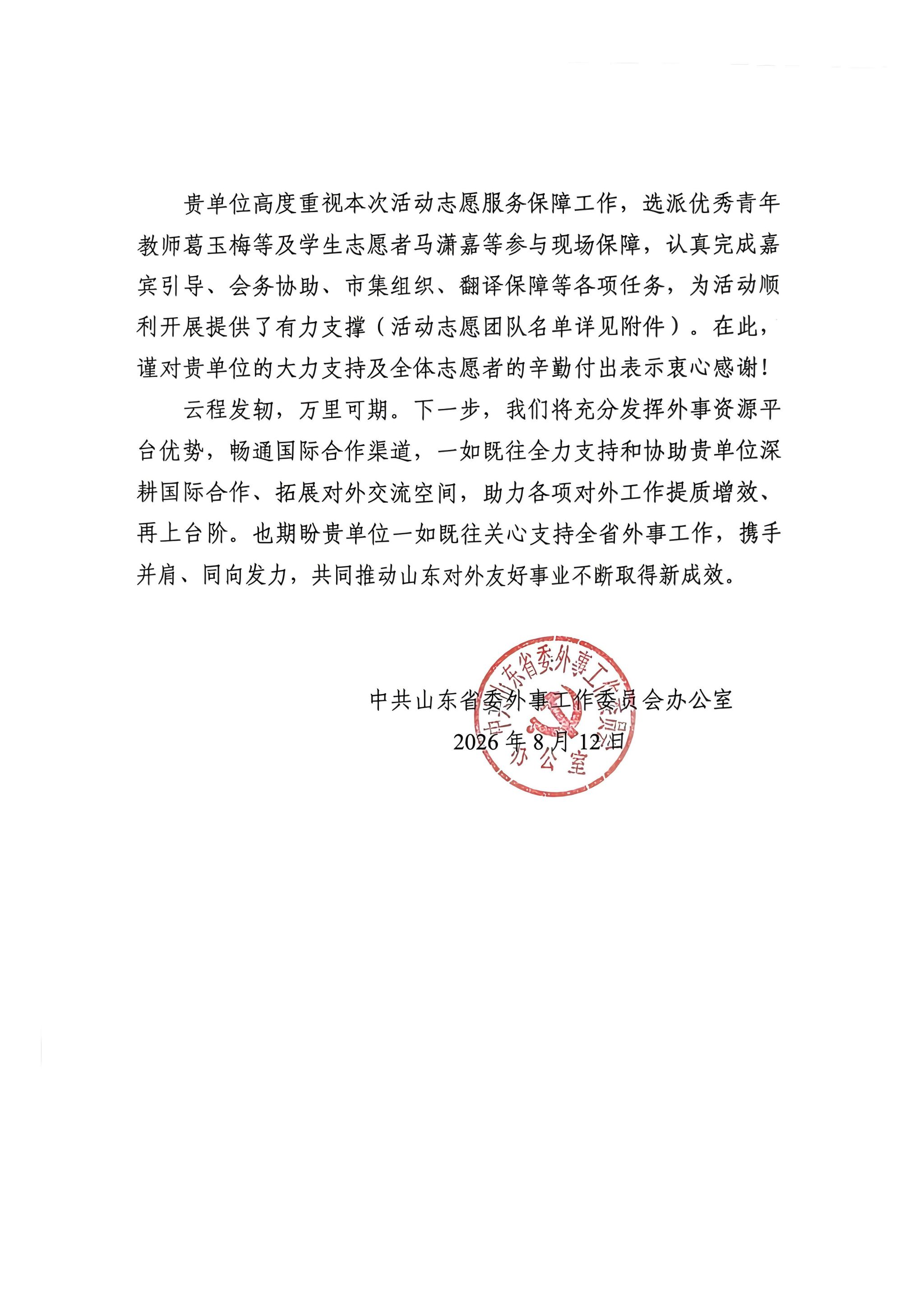 贵单位高度重视本次活动志愿服务保障工作，选派优秀青年教师葛玉梅等及学生志愿者马潇嘉等参与现场保障，认真完成嘉宾引导、会务协助、市集组织、翻译保障等各项任务，为活动顺利开展提供了有力支撑（活动志愿团队名单详见附件）。在此，谨对贵单位的大力支持及全体志愿者的辛勤付出表示衷心感谢！

云程发轫，万里可期。下一步，我们将充分发挥外事资源平台优势，畅通国际合作渠道，一如既往全力支持和协助贵单位深耕国际合作、拓展对外交流空间，助力各项对外工作提质增效、再上台阶。也期盼贵单位一如既往关心支持全省外事工作，携手并肩、同向发力，共同推动山东对外友好事业不断取得新成效。

中共山东省委外事工作委员会办公室
2026 年 8 月 12 日

中共山东省委外事工作委员会办公室